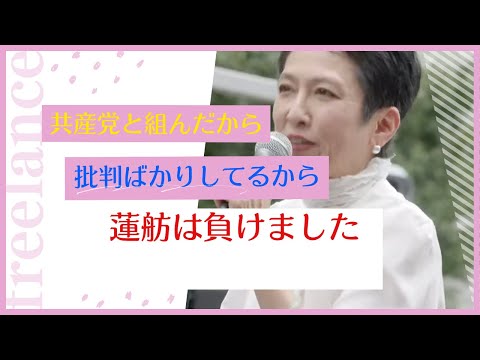 freelance

共産党と組んだから

批判ばかりしてるから

蓮舫は負けました